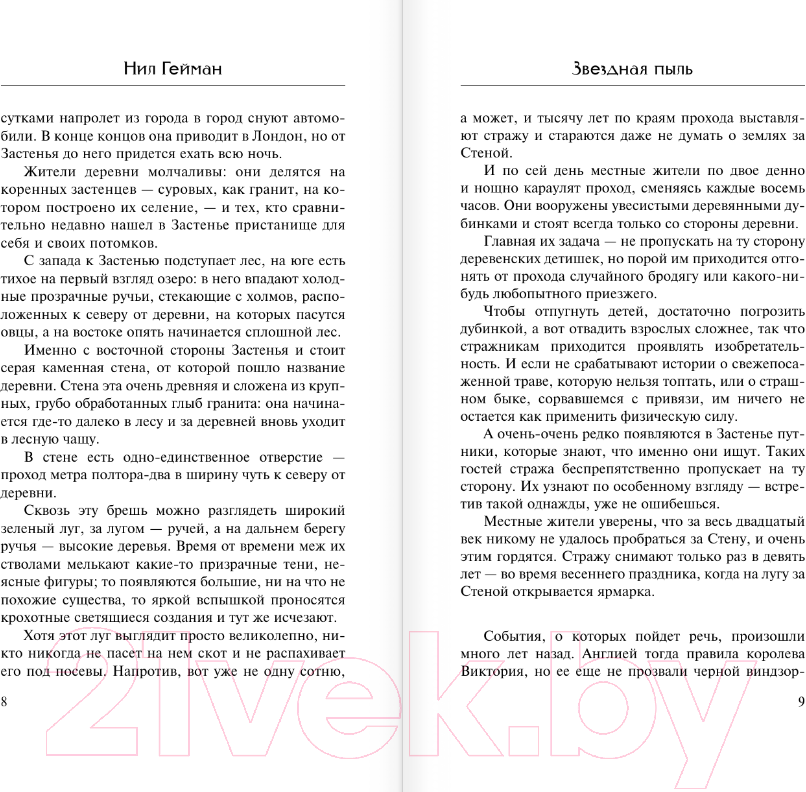 Нил Гейман

сутками напролет из города в город снуют автомобили. В конце концов она приводит в Лондон, но от Застенья до него придется ехать всю ночь.

Жители деревни молчаливы: они делятся на коренных застенцев — суровых, как гранит, на котором построено их селение, — и тех, кто сравнительно недавно нашел в Застенье пристанище для себя и своих потомков.

С запада к Застенью подступает лес, на юге есть тихое на первый взгляд озеро: в него впадают холодные прозрачные ручьи, стекающие с холмов, расположенных к северу от деревни, на которых пасутся овцы, а на востоке опять начинается сплошной лес.

Именно с восточной стороны Застенья и стоит серая каменная стена, от которой пошло название деревни. Стена эта очень древняя и сложена из крупных, грубо обработанных глыб гранита: она начинается где-то далеко в лесу и за деревней вновь уходит в лесную чащу.

В стене есть одно-единственное отверстие — проход метра полтора-два в ширину чуть к северу от деревни.

Сквозь эту брешь можно разглядеть широкий зеленый луг, за лугом — ручей, а на дальнем берегу ручья — высокие деревья. Время от времени меж их стволами мелькают какие-то призрачные тени, неясные фигуры; то появляются большие, ни на что не похожие существа, то яркой вспышкой проносятся крохотные светящиеся создания и тут же исчезают.

Хотя этот луг выглядит просто великолепно, никто никогда не пасет на нем скот и не распахивает его под посевы. Напротив, вот уже не одну сотню,

8

Звездная пыль

а может, и тысячу лет по краям прохода выставляют стражу и стараются даже не думать о землях за Стеной.

И по сей день местные жители по двое денно и нощно караулят проход, сменяясь каждые восемь часов. Они вооружены увесистыми деревянными дубинками и стоят всегда только со стороны деревни.

Главная их задача — не пропускать на ту сторону деревенских детишек, но порой им приходится отгонять от прохода случайного бродягу или какого-нибудь любопытного приезжего.

Чтобы отпугнуть детей, достаточно погрозить дубинкой, а вот отвадить взрослых сложнее, так что стражникам приходится проявлять изобретательность. И если не срабатывают истории о свежепосаженной траве, которую нельзя топтать, или о страшном быке, сорвавшемся с привязи, им ничего не остается как применить физическую силу.

А очень-очень редко появляются в Застенье путники, которые знают, что именно они ищут. Таких гостей стража беспрепятственно пропускает на ту сторону. Их узнают по особенному взгляду — встретив такой однажды, уже не ошибешься.

Местные жители уверены, что за весь двадцатый век никому не удалось пробраться за Стену, и очень этим гордятся. Стражу снимают только раз в девять лет — во время весеннего праздника, когда на лугу за Стеной открывается ярмарка.

События, о которых пойдет речь, произошли много лет назад. Англией тогда правила королева Виктория, но ее еще не прозвали черной виндзор-

9

21vek.by